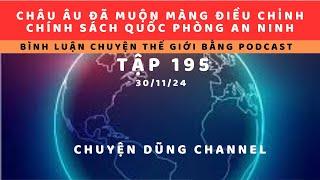 CHÂU ÂU ĐÃ MUỘN MÀNG ĐIỀU CHỈNH CHÍNH SÁCH QUỐC PHÒNG AN NINH

BÌNH LUẬN CHUYỆN THẾ GIỚI BẰNG PODCAST

TẬP 195

30/11/24

CHUYỆN DŨNG CHANNEL